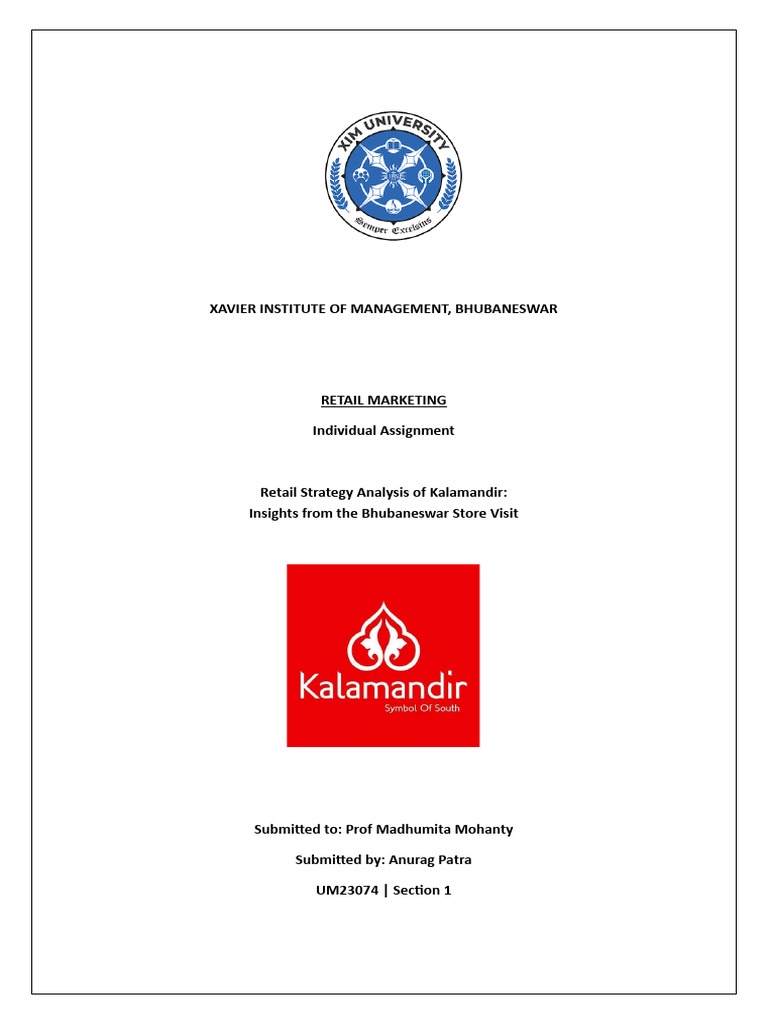 XIM UNIVERSITY
Semper Excelsius

XAVIER INSTITUTE OF MANAGEMENT, BHUBANESWAR

RETAIL MARKETING

Individual Assignment

Retail Strategy Analysis of Kalamandir:
Insights from the Bhubaneswar Store Visit

Kalamandir
Symbol Of South

Submitted to: Prof Madhumita Mohanty

Submitted by: Anurag Patra

UM23074 | Section 1